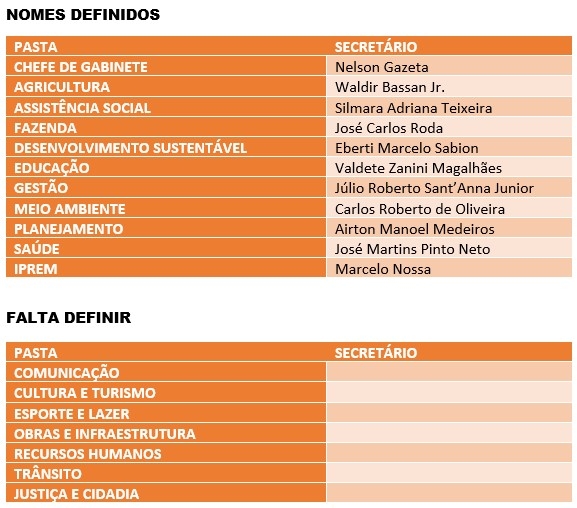 NOMES DEFINIDOS

| PASTA | SECRETÁRIO |
|---|---|
| CHEFE DE GABINETE | Nelson Gazeta |
| AGRICULTURA | Waldir Bassan Jr. |
| ASSISTÊNCIA SOCIAL | Silmara Adriana Teixeira |
| FAZENDA | José Carlos Roda |
| DESENVOLVIMENTO SUSTENTÁVEL | Eberti Marcelo Sabion |
| EDUCAÇÃO | Valdete Zanini Magalhães |
| GESTÃO | Júlio Roberto Sant'Anna Junior |
| MEIO AMBIENTE | Carlos Roberto de Oliveira |
| PLANEJAMENTO | Airton Manoel Medeiros |
| SAÚDE | José Martins Pinto Neto |
| IPREM | Marcelo Nossa |

FALTA DEFINIR

| PASTA | SECRETÁRIO |
|---|---|
| COMUNICAÇÃO | |
| CULTURA E TURISMO | |
| ESPORTE E LAZER | |
| OBRAS E INFRAESTRUTURA | |
| RECURSOS HUMANOS | |
| TRÂNSITO | |
| JUSTIÇA E CIDADIA | |